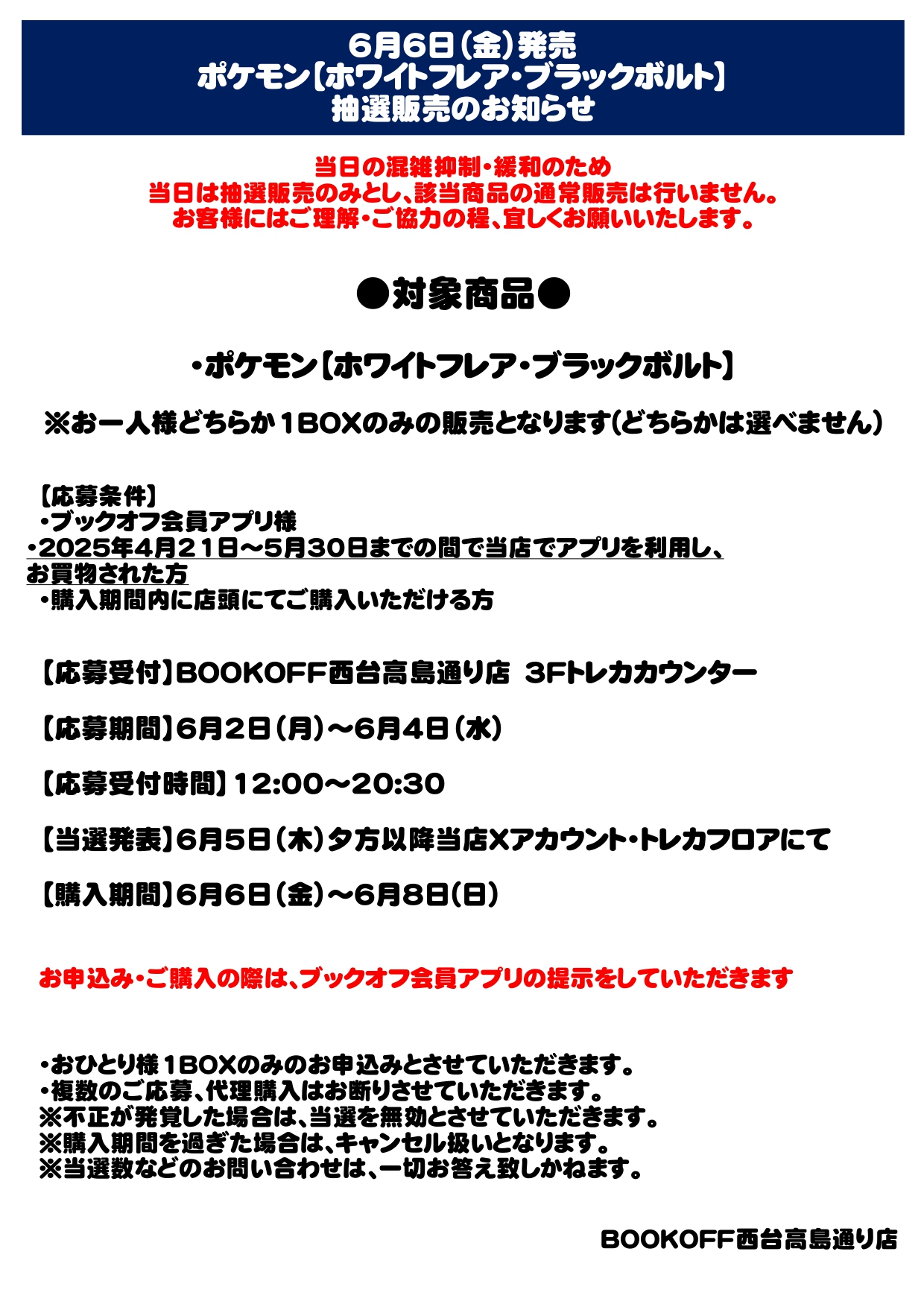 6月6日（金）発売
ポケモン【ホワイトフレア・ブラックボルト】
抽選販売のお知らせ

当日の混雑抑制・緩和のため
当日は抽選販売のみとし、該当商品の通常販売は行いません。
お客様にはご理解・ご協力の程、宜しくお願いいたします。

●対象商品●

・ポケモン【ホワイトフレア・ブラックボルト】

※お一人様どちらか1BOXのみの販売となります（どちらかは選べません）

【応募条件】
・ブックオフ会員アプリ様
・2025年4月21日～5月30日までの間で当店でアプリを利用し、お買物された方
・購入期間内に店頭にてご購入いただける方

【応募受付】BOOKOFF西台高島通り店　3Fトレカカウンター

【応募期間】6月2日（月）～6月4日（水）

【応募受付時間】12:00～20:30

【当選発表】6月5日（木）夕方以降当店Xアカウント・トレカフロアにて

【購入期間】6月6日（金）～6月8日（日）

お申込み・ご購入の際は、ブックオフ会員アプリの提示をしていただきます

・おひとり様1BOXのみのお申込みとさせていただきます。
・複数のご応募、代理購入はお断りさせていただきます。
※不正が発覚した場合は、当選を無効とさせていただきます。
※購入期間を過ぎた場合は、キャンセル扱いとなります。
※当選数などのお問い合わせは、一切お答え致しかねます。

BOOKOFF西台高島通り店